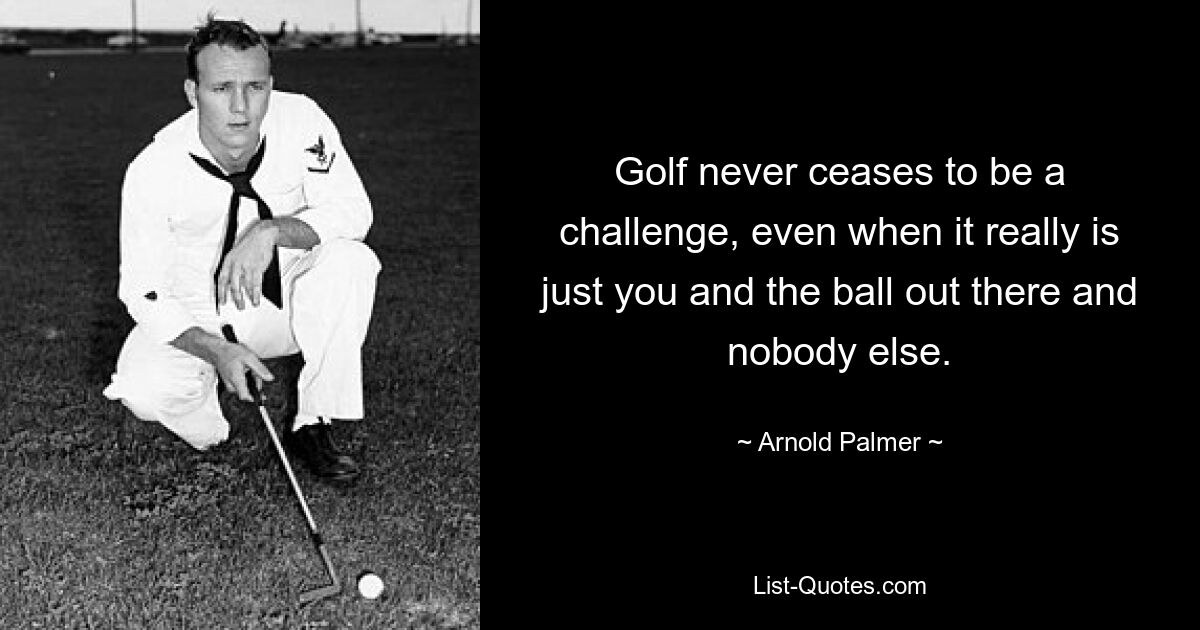 Golf never ceases to be a challenge, even when it really is just you and the ball out there and nobody else.

~ Arnold Palmer ~

List-Quotes.com